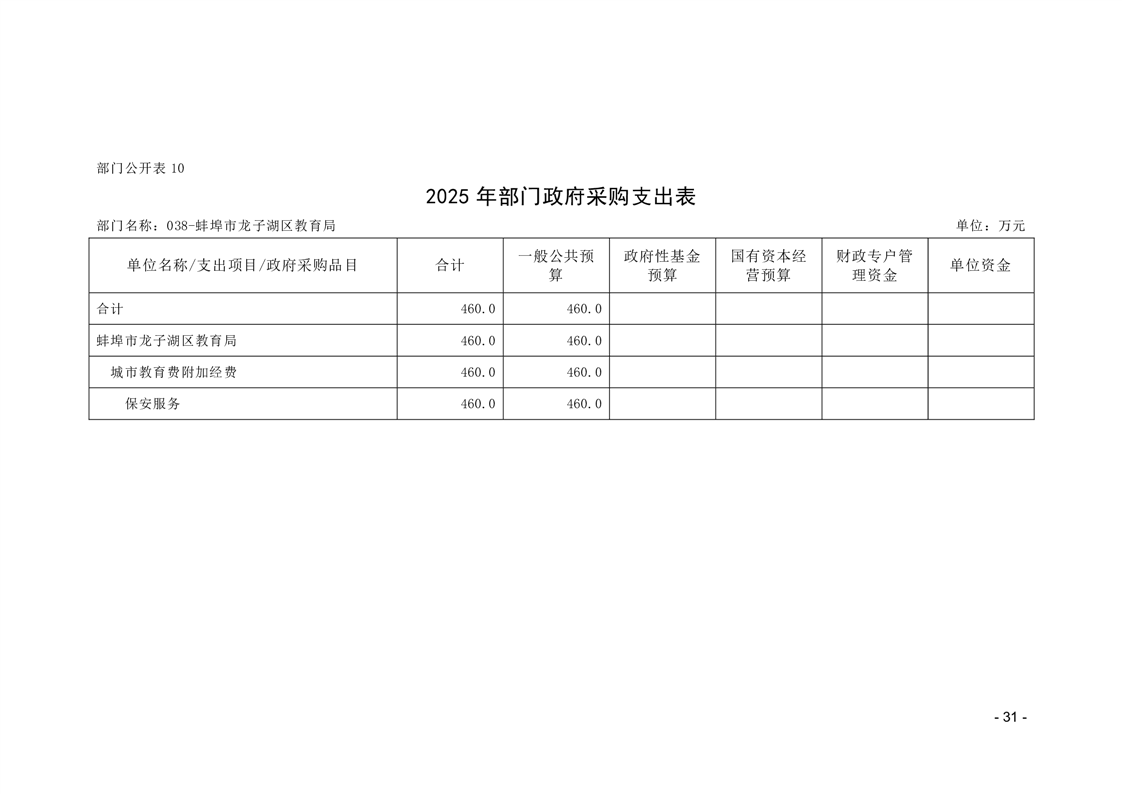 部门公开表 10

2025 年部门政府采购支出表

部门名称：038-蚌埠市龙子湖区教育局

单位：万元

| 单位名称/支出项目/政府采购品目 | 合计 | 一般公共预算 | 政府性基金预算 | 国有资本经营预算 | 财政专户管理资金 | 单位资金 |
|---|---|---|---|---|---|---|
| 合计 | 460.0 | 460.0 | | | | |
| 蚌埠市龙子湖区教育局 | 460.0 | 460.0 | | | | |
| 城市教育费附加经费 | 460.0 | 460.0 | | | | |
| 保安服务 | 460.0 | 460.0 | | | | |

- 31 -